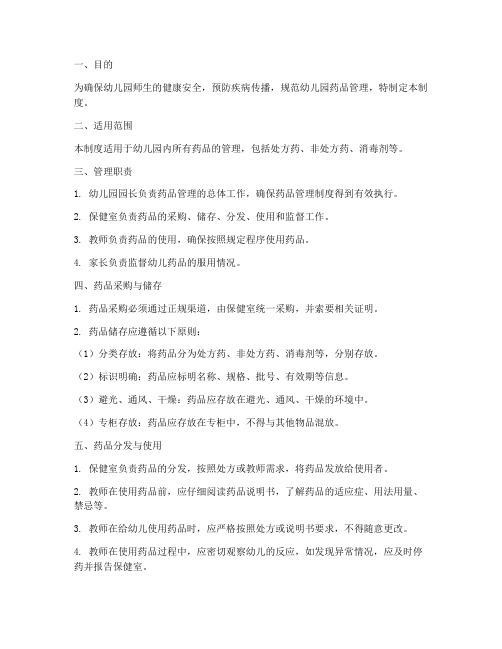 一、目的

为确保幼儿园师生的健康安全，预防疾病传播，规范幼儿园药品管理，特制定本制度。

二、适用范围

本制度适用于幼儿园内所有药品的管理，包括处方药、非处方药、消毒剂等。

三、管理职责

1. 幼儿园园长负责药品管理的总体工作，确保药品管理制度得到有效执行。

2. 保健室负责药品的采购、储存、分发、使用和监督工作。

3. 教师负责药品的使用，确保按照规定程序使用药品。

4. 家长负责监督幼儿药品的服用情况。

四、药品采购与储存

1. 药品采购必须通过正规渠道，由保健室统一采购，并索要相关证明。

2. 药品储存应遵循以下原则：

（1）分类存放：将药品分为处方药、非处方药、消毒剂等，分别存放。

（2）标识明确：药品应标明名称、规格、批号、有效期等信息。

（3）避光、通风、干燥：药品应存放在避光、通风、干燥的环境中。

（4）专柜存放：药品应存放在专柜中，不得与其他物品混放。

五、药品分发与使用

1. 保健室负责药品的分发，按照处方或教师需求，将药品发放给使用者。

2. 教师在使用药品前，应仔细阅读药品说明书，了解药品的适应症、用法用量、禁忌等。

3. 教师在给幼儿使用药品时，应严格按照处方或说明书要求，不得随意更改。

4. 教师在使用药品过程中，应密切观察幼儿的反应，如发现异常情况，应及时停药并报告保健室。